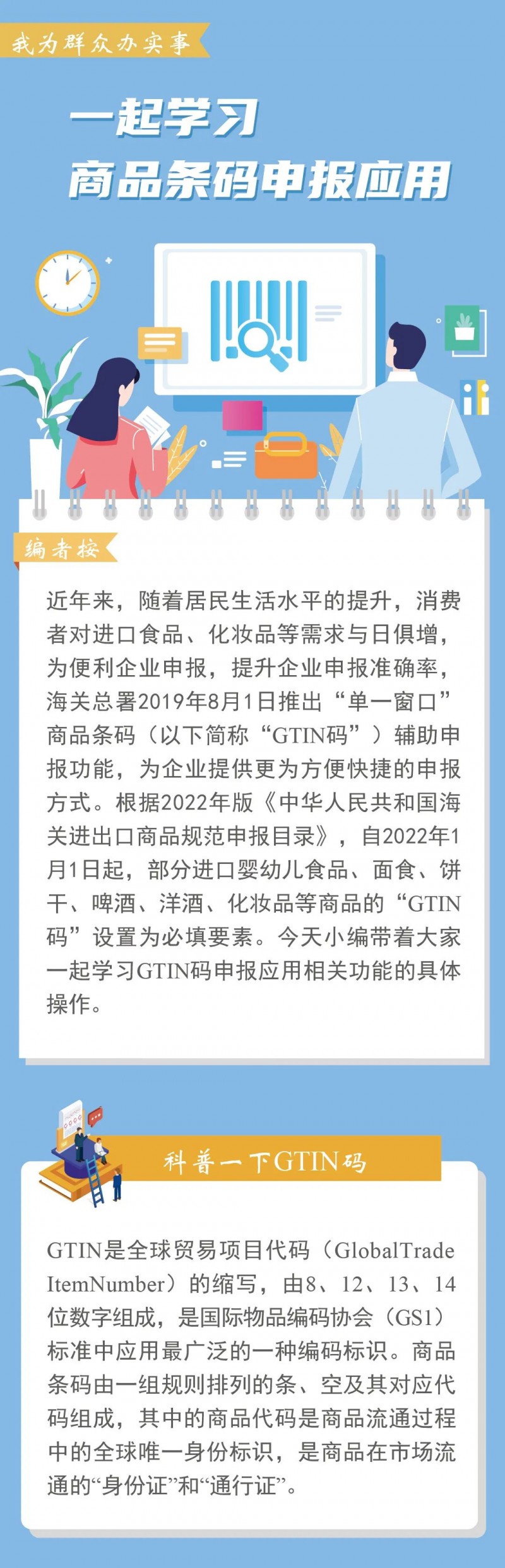 我为群众办实事

一起学习
商品条码申报应用

编者按

近年来，随着居民生活水平的提升，消费者对进口食品、化妆品等需求与日俱增，为便利企业申报，提升企业申报准确率，海关总署2019年8月1日推出“单一窗口”商品条码（以下简称“GTIN码”）辅助申报功能，为企业提供更为方便快捷的申报方式。根据2022年版《中华人民共和国海关进出口商品规范申报目录》，自2022年1月1日起，部分进口婴幼儿食品、面食、饼干、啤酒、洋酒、化妆品等商品的“GTIN码”设置为必填要素。今天小编带着大家一起学习GTIN码申报应用相关功能的具体操作。

科普一下GTIN码

GTIN是全球贸易项目代码（GlobalTrade ItemNumber）的缩写，由8、12、13、14位数字组成，是国际物品编码协会（GS1）标准中应用最广泛的一种编码标识。商品条码由一组规则排列的条、空及其对应代码组成，其中的商品代码是商品流通过程中的全球唯一身份标识，是商品在市场流通的“身份证”和“通行证”。